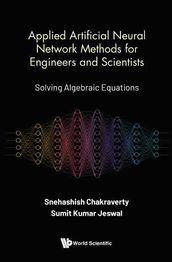 Applied Artificial Neural Network Methods for Engineers and Scientists

Solving Algebraic Equations

Snehashish Chakraverty
Sumit Kumar Jeswal

World Scientific